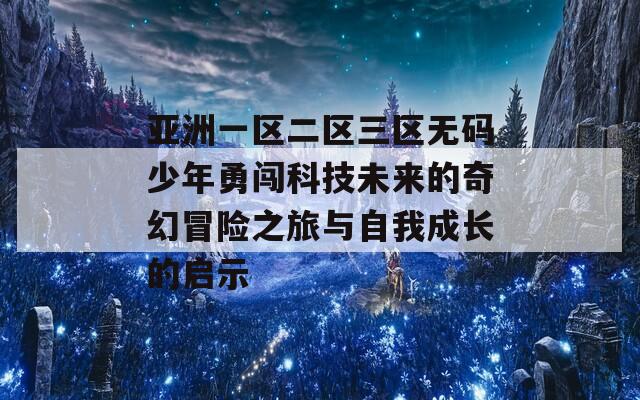 亚洲一区二区三区无码少年勇闯科技未来的奇幻冒险之旅与自我成长的启示